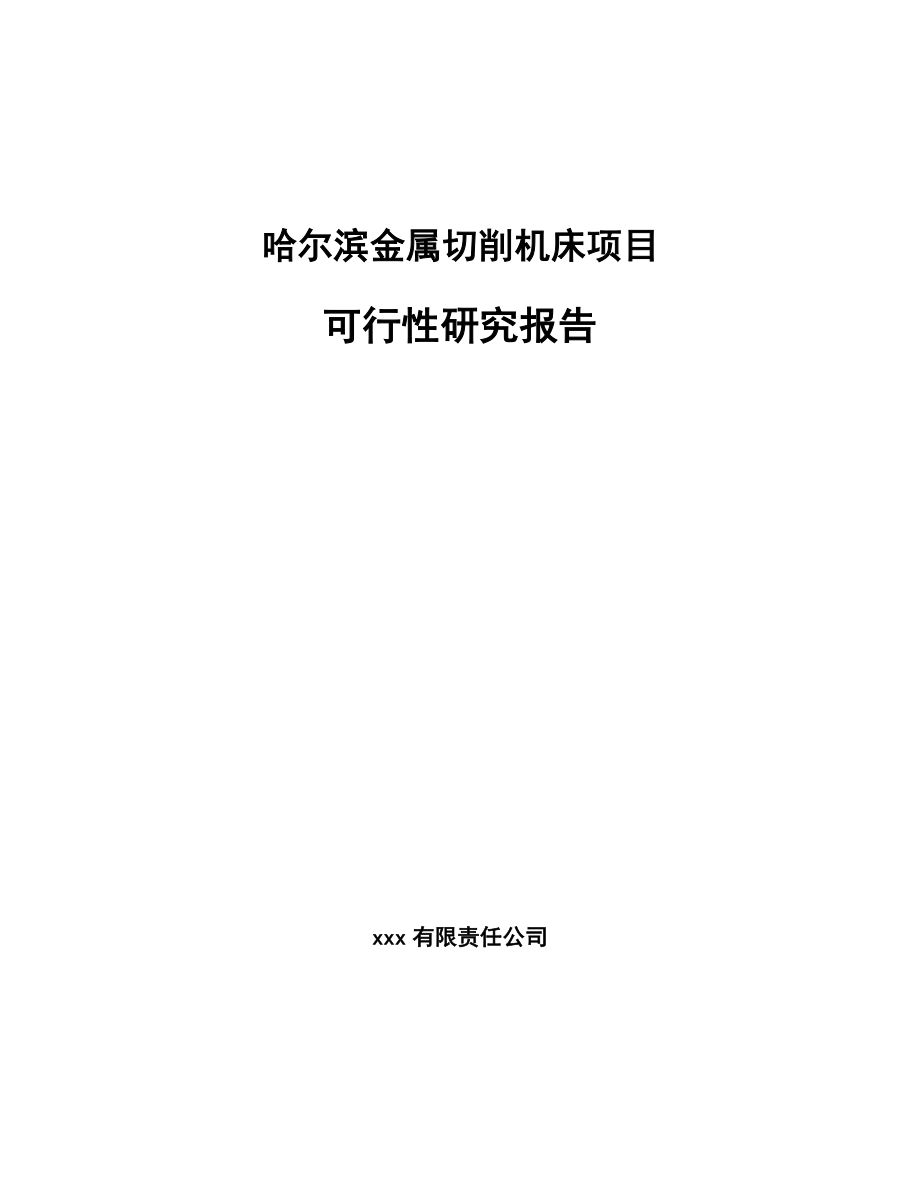 哈尔滨金属切削机床项目

可行性研究报告

xxx 有限责任公司